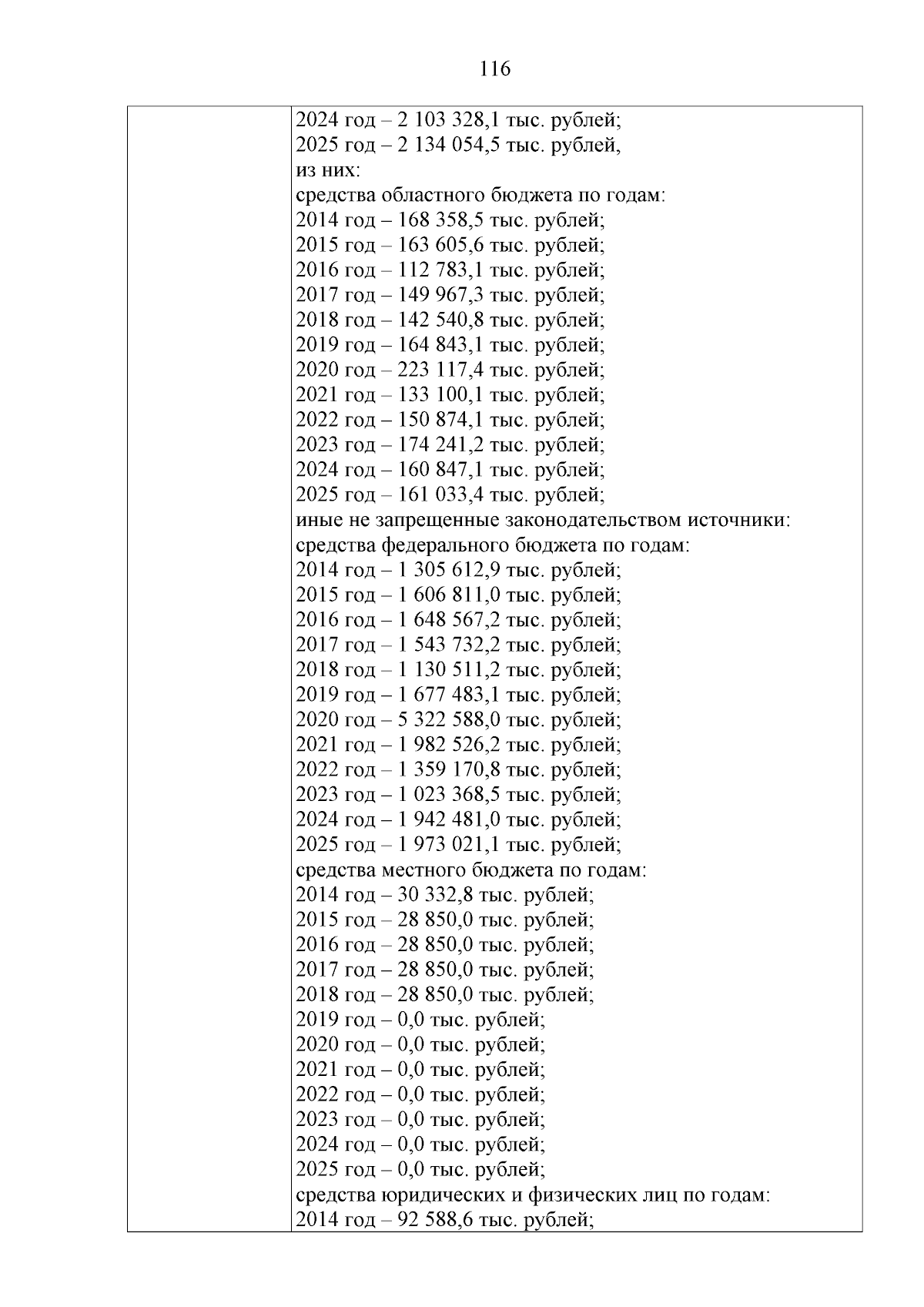 116

2024 год – 2 103 328,1 тыс. рублей;
2025 год – 2 134 054,5 тыс. рублей,
из них:
средства областного бюджета по годам:
2014 год – 168 358,5 тыс. рублей;
2015 год – 163 605,6 тыс. рублей;
2016 год – 112 783,1 тыс. рублей;
2017 год – 149 967,3 тыс. рублей;
2018 год – 142 540,8 тыс. рублей;
2019 год – 164 843,1 тыс. рублей;
2020 год – 223 117,4 тыс. рублей;
2021 год – 133 100,1 тыс. рублей;
2022 год – 150 874,1 тыс. рублей;
2023 год – 174 241,2 тыс. рублей;
2024 год – 160 847,1 тыс. рублей;
2025 год – 161 033,4 тыс. рублей;
иные не запрещенные законодательством источники:
средства федерального бюджета по годам:
2014 год – 1 305 612,9 тыс. рублей;
2015 год – 1 606 811,0 тыс. рублей;
2016 год – 1 648 567,2 тыс. рублей;
2017 год – 1 543 732,2 тыс. рублей;
2018 год – 1 130 511,2 тыс. рублей;
2019 год – 1 677 483,1 тыс. рублей;
2020 год – 5 322 588,0 тыс. рублей;
2021 год – 1 982 526,2 тыс. рублей;
2022 год – 1 359 170,8 тыс. рублей;
2023 год – 1 023 368,5 тыс. рублей;
2024 год – 1 942 481,0 тыс. рублей;
2025 год – 1 973 021,1 тыс. рублей;
средства местного бюджета по годам:
2014 год – 30 332,8 тыс. рублей;
2015 год – 28 850,0 тыс. рублей;
2016 год – 28 850,0 тыс. рублей;
2017 год – 28 850,0 тыс. рублей;
2018 год – 28 850,0 тыс. рублей;
2019 год – 0,0 тыс. рублей;
2020 год – 0,0 тыс. рублей;
2021 год – 0,0 тыс. рублей;
2022 год – 0,0 тыс. рублей;
2023 год – 0,0 тыс. рублей;
2024 год – 0,0 тыс. рублей;
2025 год – 0,0 тыс. рублей;
средства юридических и физических лиц по годам:
2014 год – 92 588,6 тыс. рублей;